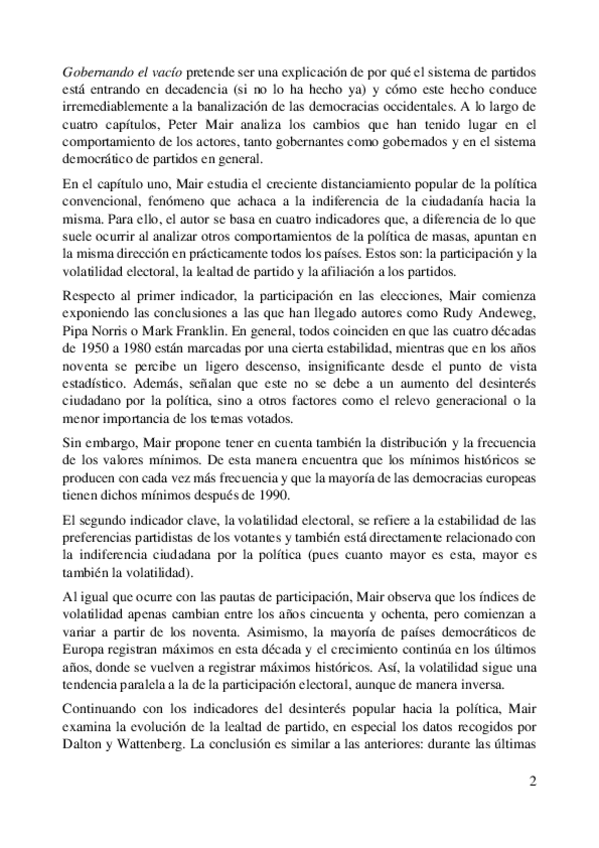 Gobernando el vacío pretende ser una explicación de por qué el sistema de partidos está entrando en decadencia (si no lo ha hecho ya) y cómo este hecho conduce irremediablemente a la banalización de las democracias occidentales. A lo largo de cuatro capítulos, Peter Mair analiza los cambios que han tenido lugar en el comportamiento de los actores, tanto gobernantes como gobernados y en el sistema democrático de partidos en general.

En el capítulo uno, Mair estudia el creciente distanciamiento popular de la política convencional, fenómeno que achaca a la indiferencia de la ciudadanía hacia la misma. Para ello, el autor se basa en cuatro indicadores que, a diferencia de lo que suele ocurrir al analizar otros comportamientos de la política de masas, apuntan en la misma dirección en prácticamente todos los países. Estos son: la participación y la volatilidad electoral, la lealtad de partido y la afiliación a los partidos.

Respecto al primer indicador, la participación en las elecciones, Mair comienza exponiendo las conclusiones a las que han llegado autores como Rudy Andeweg, Pipa Norris o Mark Franklin. En general, todos coinciden en que las cuatro décadas de 1950 a 1980 están marcadas por una cierta estabilidad, mientras que en los años noventa se percibe un ligero descenso, insignificante desde el punto de vista estadístico. Además, señalan que este no se debe a un aumento del desinterés ciudadano por la política, sino a otros factores como el relevo generacional o la menor importancia de los temas votados.

Sin embargo, Mair propone tener en cuenta también la distribución y la frecuencia de los valores mínimos. De esta manera encuentra que los mínimos históricos se producen con cada vez más frecuencia y que la mayoría de las democracias europeas tienen dichos mínimos después de 1990.

El segundo indicador clave, la volatilidad electoral, se refiere a la estabilidad de las preferencias partidistas de los votantes y también está directamente relacionado con la indiferencia ciudadana por la política (pues cuanto mayor es esta, mayor es también la volatilidad).

Al igual que ocurre con las pautas de participación, Mair observa que los índices de volatilidad apenas cambian entre los años cincuenta y ochenta, pero comienzan a variar a partir de los noventa. Asimismo, la mayoría de países democráticos de Europa registran máximos en esta década y el crecimiento continúa en los últimos años, donde se vuelven a registrar máximos históricos. Así, la volatilidad sigue una tendencia paralela a la de la participación electoral, aunque de manera inversa.

Continuando con los indicadores del desinterés popular hacia la política, Mair examina la evolución de la lealtad de partido, en especial los datos recogidos por Dalton y Wattenberg. La conclusión es similar a las anteriores: durante las últimas

2